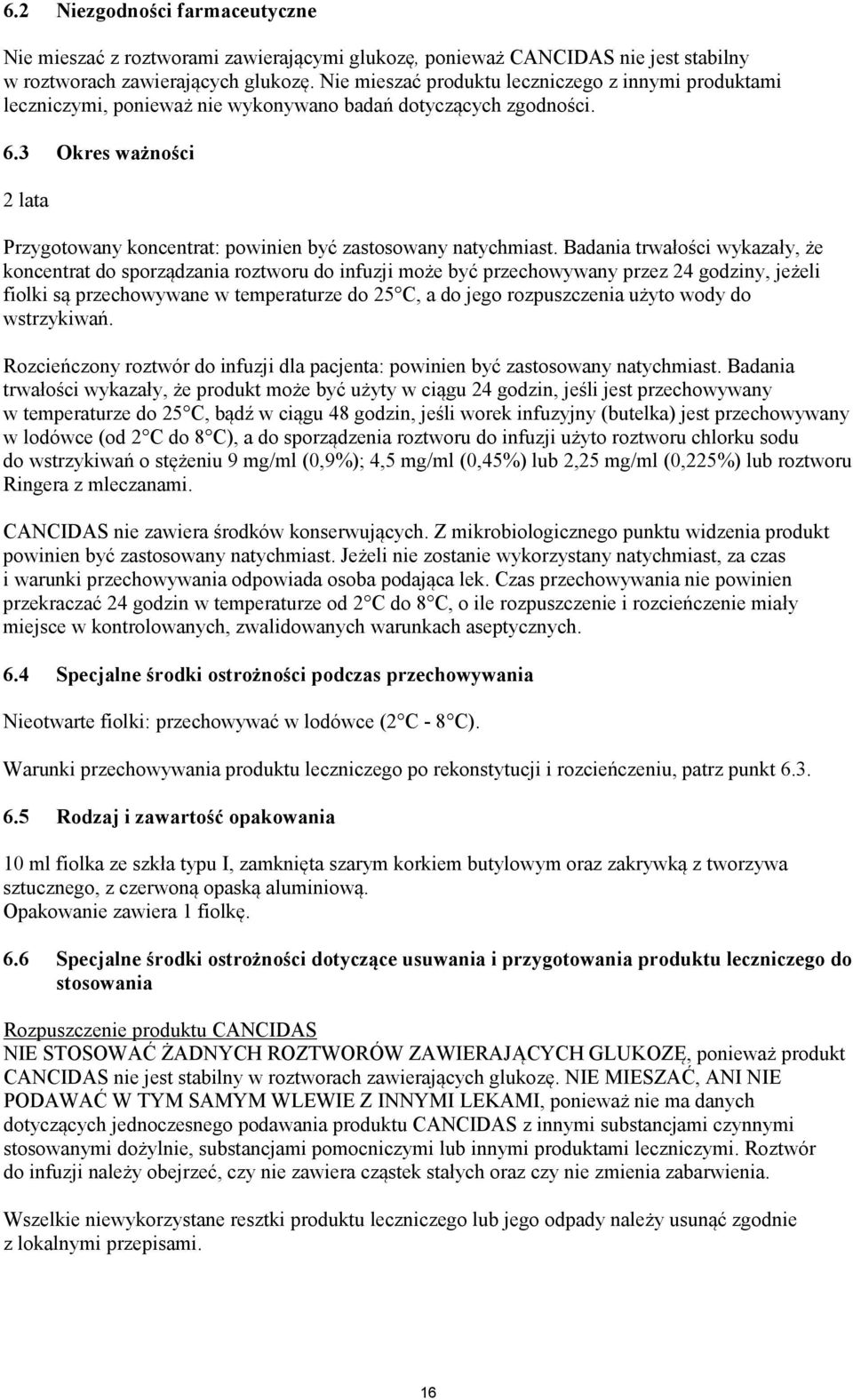 6.2 Niezgodności farmaceutyczne

Nie mieszać z roztworami zawierającymi glukozę, ponieważ CANCIDAS nie jest stabilny w roztworach zawierających glukozę. Nie mieszać produktu leczniczego z innymi produktami leczniczymi, ponieważ nie wykonywano badań dotyczących zgodności.

6.3 Okres ważności

2 lata

Przygotowany koncentrat: powinien być zastosowany natychmiast. Badania trwałości wykazały, że koncentrat do sporządzania roztworu do infuzji może być przechowywany przez 24 godziny, jeżeli fiolki są przechowywane w temperaturze do 25 C, a do jego rozpuszczenia użyto wody do wstrzykiwań.

Rozcieńczony roztwór do infuzji dla pacjenta: powinien być zastosowany natychmiast. Badania trwałości wykazały, że produkt może być użyty w ciągu 24 godzin, jeśli jest przechowywany w temperaturze do 25 C, bądź w ciągu 48 godzin, jeśli worek infuzyjny (butelka) jest przechowywany w lodówce (od 2 C do 8 C), a do sporządzenia roztworu do infuzji użyto roztworu chlorku sodu do wstrzykiwań o stężeniu 9 mg/ml (0,9%); 4,5 mg/ml (0,45%) lub 2,25 mg/ml (0,225%) lub roztworu Ringera z mleczanami.

CANCIDAS nie zawiera środków konserwujących. Z mikrobiologicznego punktu widzenia produkt powinien być zastosowany natychmiast. Jeżeli nie zostanie wykorzystany natychmiast, za czas i warunki przechowywania odpowiada osoba podająca lek. Czas przechowywania nie powinien przekraczać 24 godzin w temperaturze od 2 C do 8 C, o ile rozpuszczenie i rozcieńczenie miały miejsce w kontrolowanych, zwalidowanych warunkach aseptycznych.

6.4 Specjalne środki ostrożności podczas przechowywania

Nieotwarte fiolki: przechowywać w lodówce (2 C - 8 C).

Warunki przechowywania produktu leczniczego po rekonstytucji i rozcieńczeniu, patrz punkt 6.3.

6.5 Rodzaj i zawartość opakowania

10 ml fiolka ze szkła typu I, zamknięta szarym korkiem butylowym oraz zakrywką z tworzywa sztucznego, z czerwoną opaską aluminiową.
Opakowanie zawiera 1 fiolkę.

6.6 Specjalne środki ostrożności dotyczące usuwania i przygotowania produktu leczniczego do stosowania

Rozpuszczenie produktu CANCIDAS
NIE STOSOWAĆ ŻADNYCH ROZTWORÓW ZAWIERAJĄCYCH GLUKOZĘ, ponieważ produkt CANCIDAS nie jest stabilny w roztworach zawierających glukozę. NIE MIESZAĆ, ANI NIE PODAWAĆ W TYM SAMYM WLEWIE Z INNYMI LEKAMI, ponieważ nie ma danych dotyczących jednoczesnego podawania produktu CANCIDAS z innymi substancjami czynnymi stosowanymi dożylnie, substancjami pomocniczymi lub innymi produktami leczniczymi. Roztwór do infuzji należy obejrzeć, czy nie zawiera cząstek stałych oraz czy nie zmienia zabarwienia.

Wszelkie niewykorzystane resztki produktu leczniczego lub jego odpady należy usunąć zgodnie z lokalnymi przepisami.

16